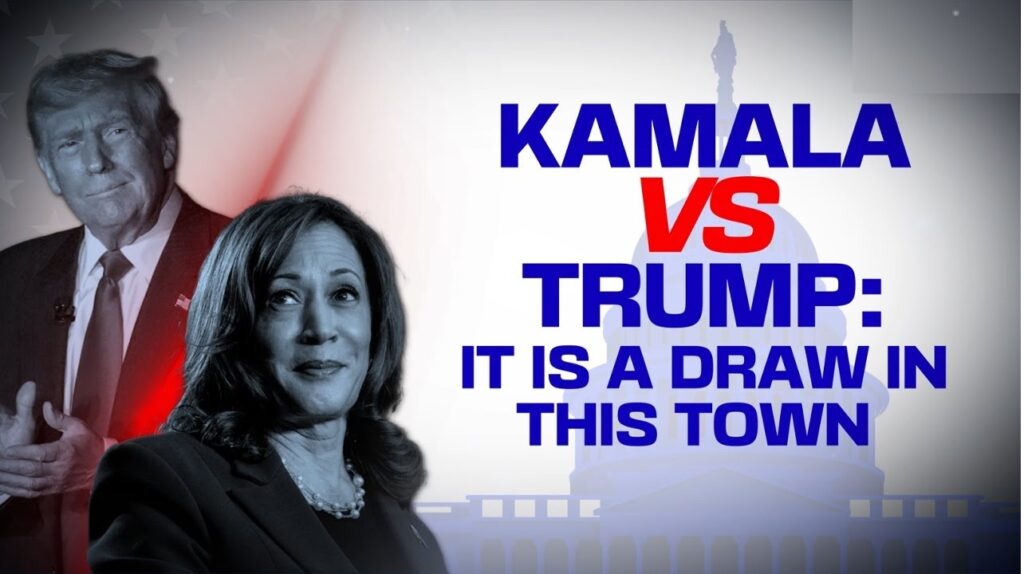 KAMALA
VS
TRUMP:
IT IS A DRAW IN THIS TOWN